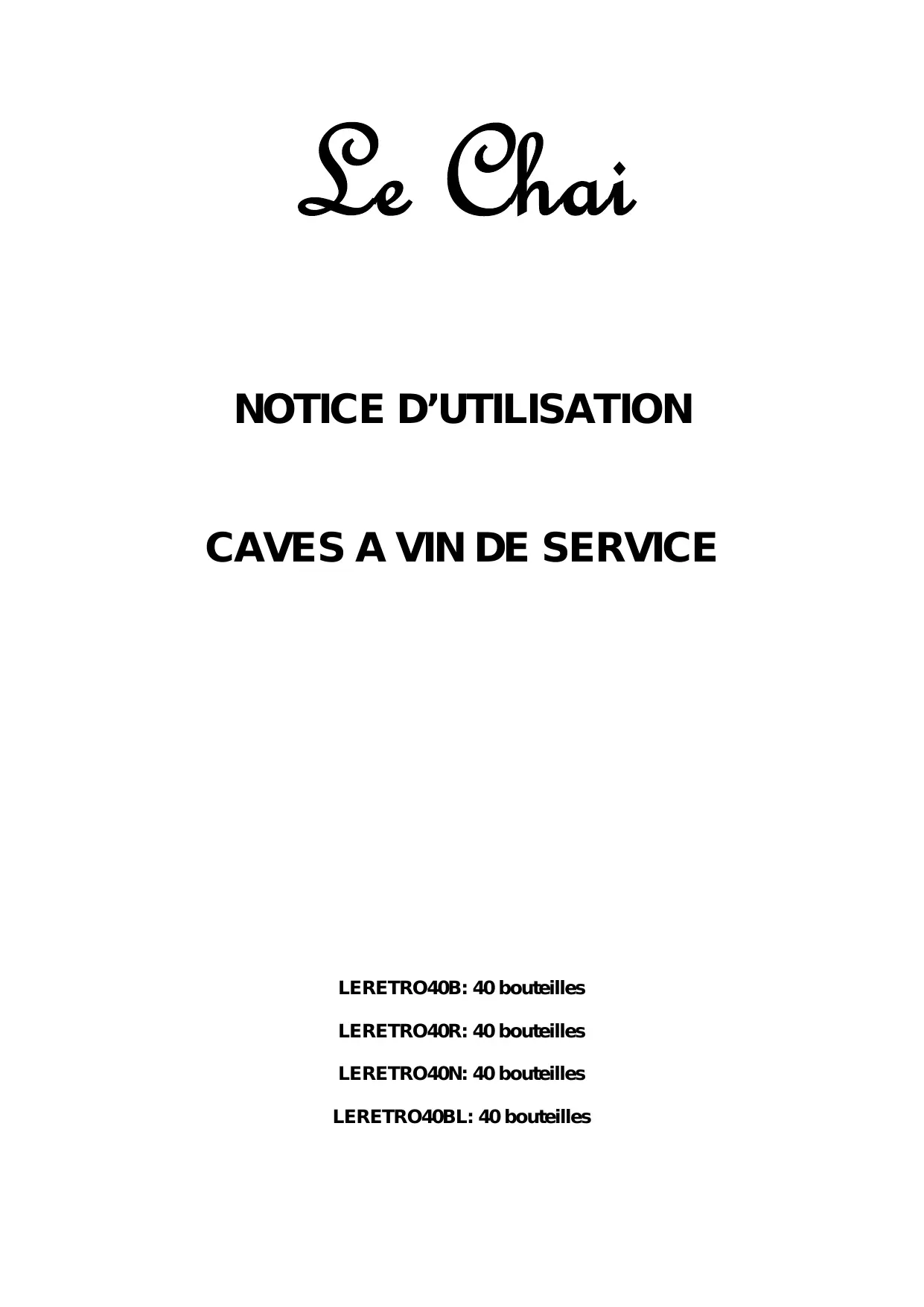 Le Chai

NOTICE D'UTILISATION

CAVES A VIN DE SERVICE

LERETRO40B: 40 bouteilles

LERETRO40R: 40 bouteilles

LERETRO40N: 40 bouteilles

LERETRO40BL: 40 bouteilles